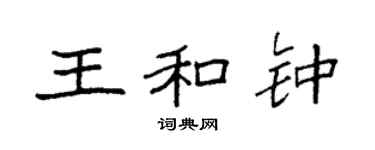 王和钟

词典网